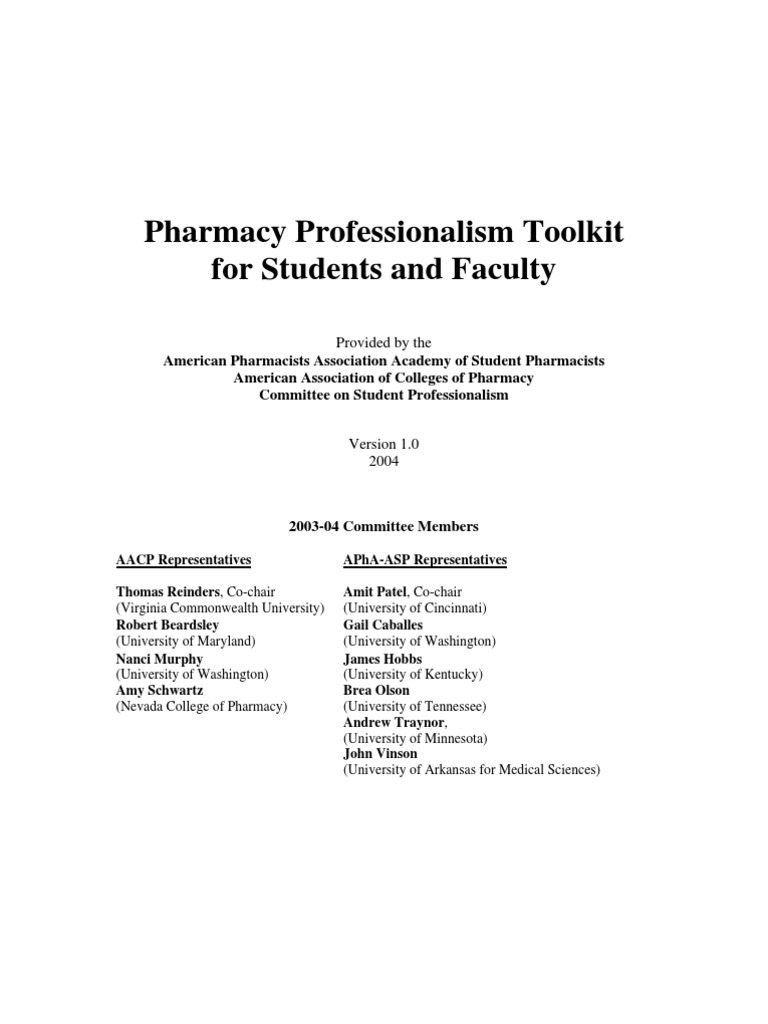 Pharmacy Professionalism Toolkit for Students and Faculty

Provided by the
American Pharmacists Association Academy of Student Pharmacists
American Association of Colleges of Pharmacy
Committee on Student Professionalism

Version 1.0
2004

2003-04 Committee Members

AACP Representatives

Thomas Reinders, Co-chair
(Virginia Commonwealth University)
Robert Beardsley
(University of Maryland)
Nanci Murphy
(University of Washington)
Amy Schwartz
(Nevada College of Pharmacy)

APhA-ASP Representatives

Amit Patel, Co-chair
(University of Cincinnati)
Gail Caballes
(University of Washington)
James Hobbs
(University of Kentucky)
Brea Olson
(University of Tennessee)
Andrew Traynor,
(University of Minnesota)
John Vinson
(University of Arkansas for Medical Sciences)